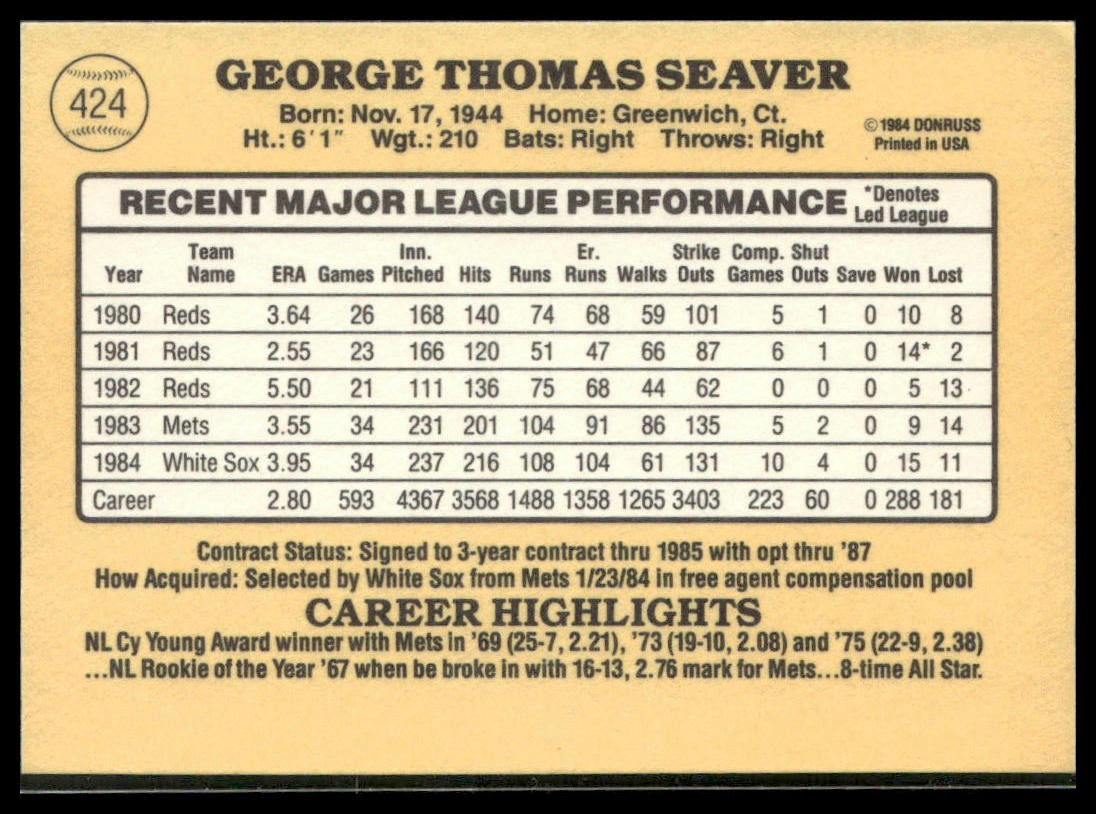 424

GEORGE THOMAS SEAVER

Born: Nov. 17, 1944 Home: Greenwich, Ct.
Ht.: 6'1" Wgt.: 210 Bats: Right Throws: Right

©1984 DONRUSS
Printed in USA

RECENT MAJOR LEAGUE PERFORMANCE *Denotes Led League

| Year | Team Name | ERA | Games | Inn. Pitched | Hits | Runs | Er. Runs | Walks | Strike Outs | Comp. Games | Shut Outs | Save | Won | Lost |
|---|---|---|---|---|---|---|---|---|---|---|---|---|---|---|
| 1980 | Reds | 3.64 | 26 | 168 | 140 | 74 | 68 | 59 | 101 | 5 | 1 | 0 | 10 | 8 |
| 1981 | Reds | 2.55 | 23 | 166 | 120 | 51 | 47 | 66 | 87 | 6 | 1 | 0 | 14* | 2 |
| 1982 | Reds | 5.50 | 21 | 111 | 136 | 75 | 68 | 44 | 62 | 0 | 0 | 0 | 5 | 13 |
| 1983 | Mets | 3.55 | 34 | 231 | 201 | 104 | 91 | 86 | 135 | 5 | 2 | 0 | 9 | 14 |
| 1984 | White Sox | 3.95 | 34 | 237 | 216 | 108 | 104 | 61 | 131 | 10 | 4 | 0 | 15 | 11 |
| Career | | 2.80 | 593 | 4367 | 3568 | 1488 | 1358 | 1265 | 3403 | 223 | 60 | 0 | 288 | 181 |

Contract Status: Signed to 3-year contract thru 1985 with opt thru '87
How Acquired: Selected by White Sox from Mets 1/23/84 in free agent compensation pool

CAREER HIGHLIGHTS

NL Cy Young Award winner with Mets in '69 (25-7, 2.21), '73 (19-10, 2.08) and '75 (22-9, 2.38) ...NL Rookie of the Year '67 when be broke in with 16-13, 2.76 mark for Mets...8-time All Star.